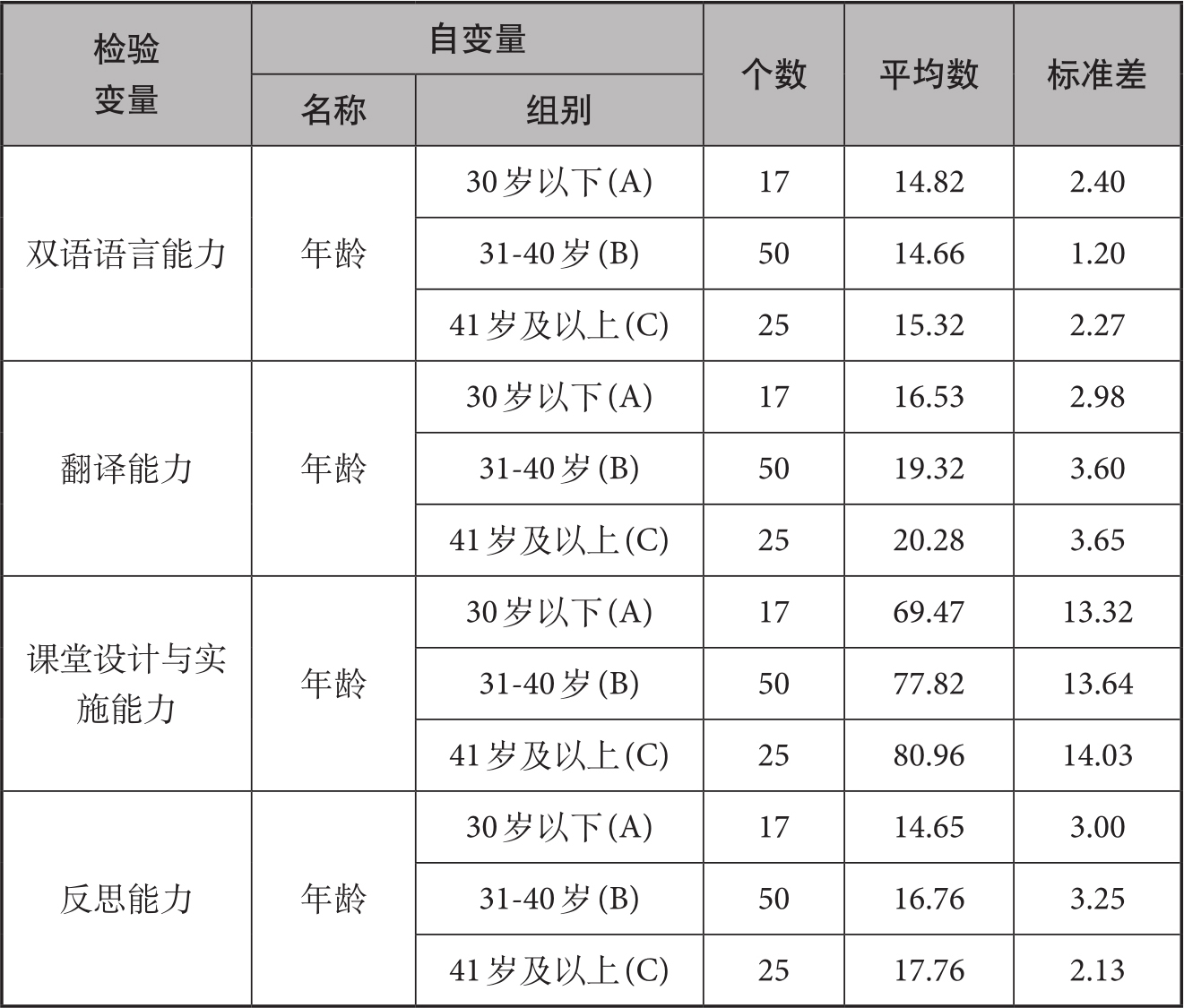 | 检验变量 | 自变量 |  | 个数 | 平均数 | 标准差 |
|---|---|---|---|---|---|
|  | 名称 | 组别 |  |  |  |
| 双语语言能力 | 年龄 | 30岁以下(A) | 17 | 14.82 | 2.40 |
|  |  | 31-40岁(B) | 50 | 14.66 | 1.20 |
|  |  | 41岁及以上(C) | 25 | 15.32 | 2.27 |
| 翻译能力 | 年龄 | 30岁以下(A) | 17 | 16.53 | 2.98 |
|  |  | 31-40岁(B) | 50 | 19.32 | 3.60 |
|  |  | 41岁及以上(C) | 25 | 20.28 | 3.65 |
| 课堂设计与实施能力 | 年龄 | 30岁以下(A) | 17 | 69.47 | 13.32 |
|  |  | 31-40岁(B) | 50 | 77.82 | 13.64 |
|  |  | 41岁及以上(C) | 25 | 80.96 | 14.03 |
| 反思能力 | 年龄 | 30岁以下(A) | 17 | 14.65 | 3.00 |
|  |  | 31-40岁(B) | 50 | 16.76 | 3.25 |
|  |  | 41岁及以上(C) | 25 | 17.76 | 2.13 |